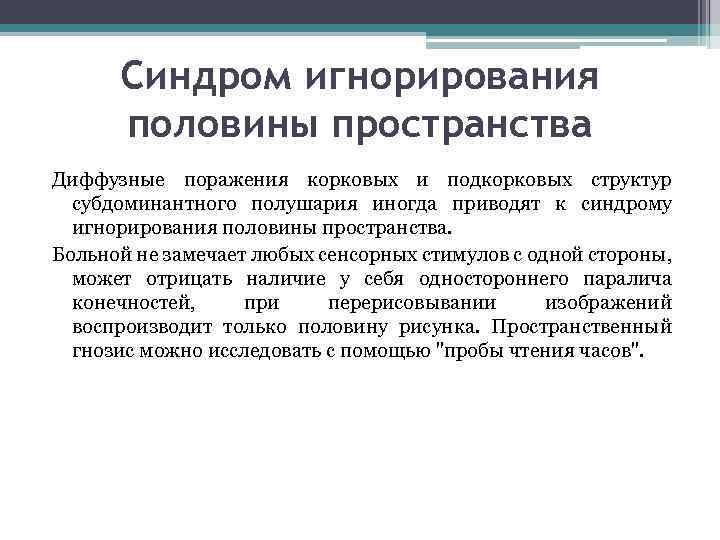 Синдром игнорирования половины пространства

Диффузные поражения корковых и подкорковых структур субдоминантного полушария иногда приводят к синдрому игнорирования половины пространства.

Больной не замечает любых сенсорных стимулов с одной стороны, может отрицать наличие у себя одностороннего паралича конечностей, при перерисовывании изображений воспроизводит только половину рисунка. Пространственный гнозис можно исследовать с помощью "пробы чтения часов".